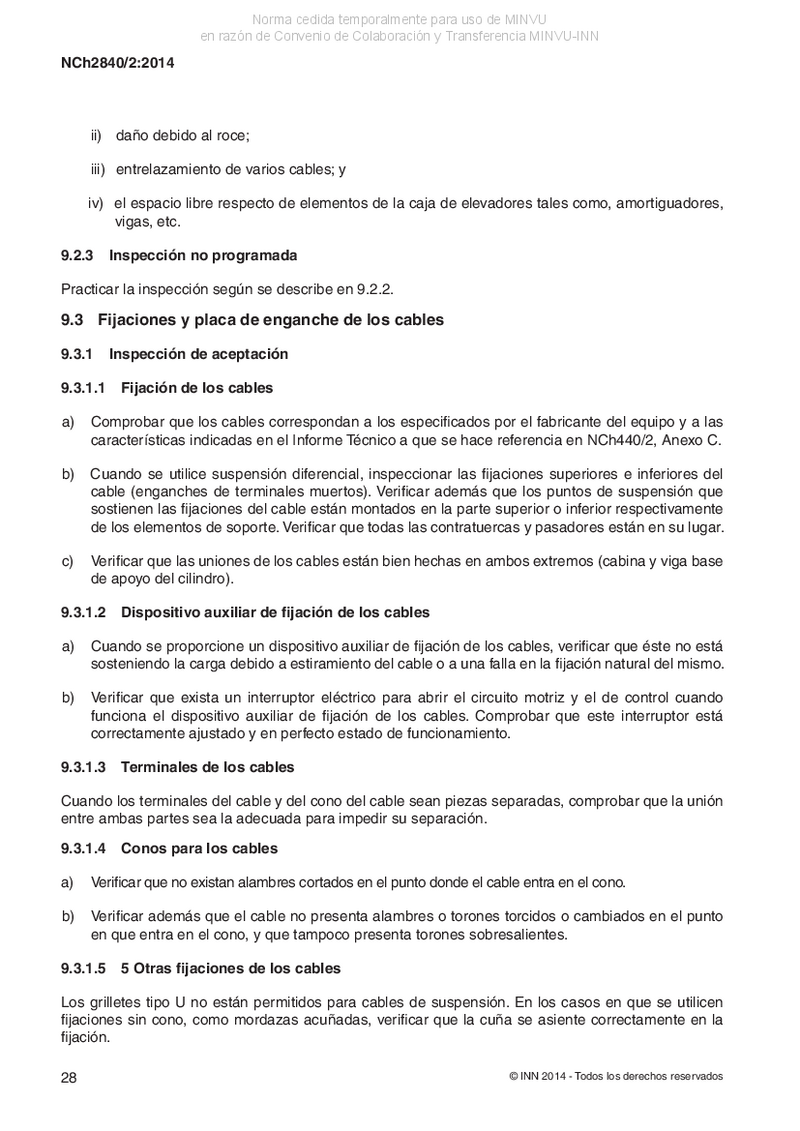 Norma cedida temporalmente para uso de MINVU
en razón de Convenio de Colaboración y Transferencia MINVU-INN

NCh2840/2:2014

ii) daño debido al roce;

iii) entrelazamiento de varios cables; y

iv) el espacio libre respecto de elementos de la caja de elevadores tales como, amortiguadores, vigas, etc.

9.2.3 Inspección no programada

Practicar la inspección según se describe en 9.2.2.

9.3 Fijaciones y placa de enganche de los cables

9.3.1 Inspección de aceptación

9.3.1.1 Fijación de los cables

a) Comprobar que los cables correspondan a los especificados por el fabricante del equipo y a las características indicadas en el Informe Técnico a que se hace referencia en NCh440/2, Anexo C.

b) Cuando se utilice suspensión diferencial, inspeccionar las fijaciones superiores e inferiores del cable (enganches de terminales muertos). Verificar además que los puntos de suspensión que sostienen las fijaciones del cable están montados en la parte superior o inferior respectivamente de los elementos de soporte. Verificar que todas las contratuercas y pasadores están en su lugar.

c) Verificar que las uniones de los cables están bien hechas en ambos extremos (cabina y viga base de apoyo del cilindro).

9.3.1.2 Dispositivo auxiliar de fijación de los cables

a) Cuando se proporcione un dispositivo auxiliar de fijación de los cables, verificar que éste no está sosteniendo la carga debido a estiramiento del cable o a una falla en la fijación natural del mismo.

b) Verificar que exista un interruptor eléctrico para abrir el circuito motriz y el de control cuando funciona el dispositivo auxiliar de fijación de los cables. Comprobar que este interruptor está correctamente ajustado y en perfecto estado de funcionamiento.

9.3.1.3 Terminales de los cables

Cuando los terminales del cable y del cono del cable sean piezas separadas, comprobar que la unión entre ambas partes sea la adecuada para impedir su separación.

9.3.1.4 Conos para los cables

a) Verificar que no existan alambres cortados en el punto donde el cable entra en el cono.

b) Verificar además que el cable no presenta alambres o torones torcidos o cambiados en el punto en que entra en el cono, y que tampoco presenta torones sobresalientes.

9.3.1.5 5 Otras fijaciones de los cables

Los grilletes tipo U no están permitidos para cables de suspensión. En los casos en que se utilicen fijaciones sin cono, como mordazas acuñadas, verificar que la cuña se asiente correctamente en la fijación.

28

© INN 2014 - Todos los derechos reservados